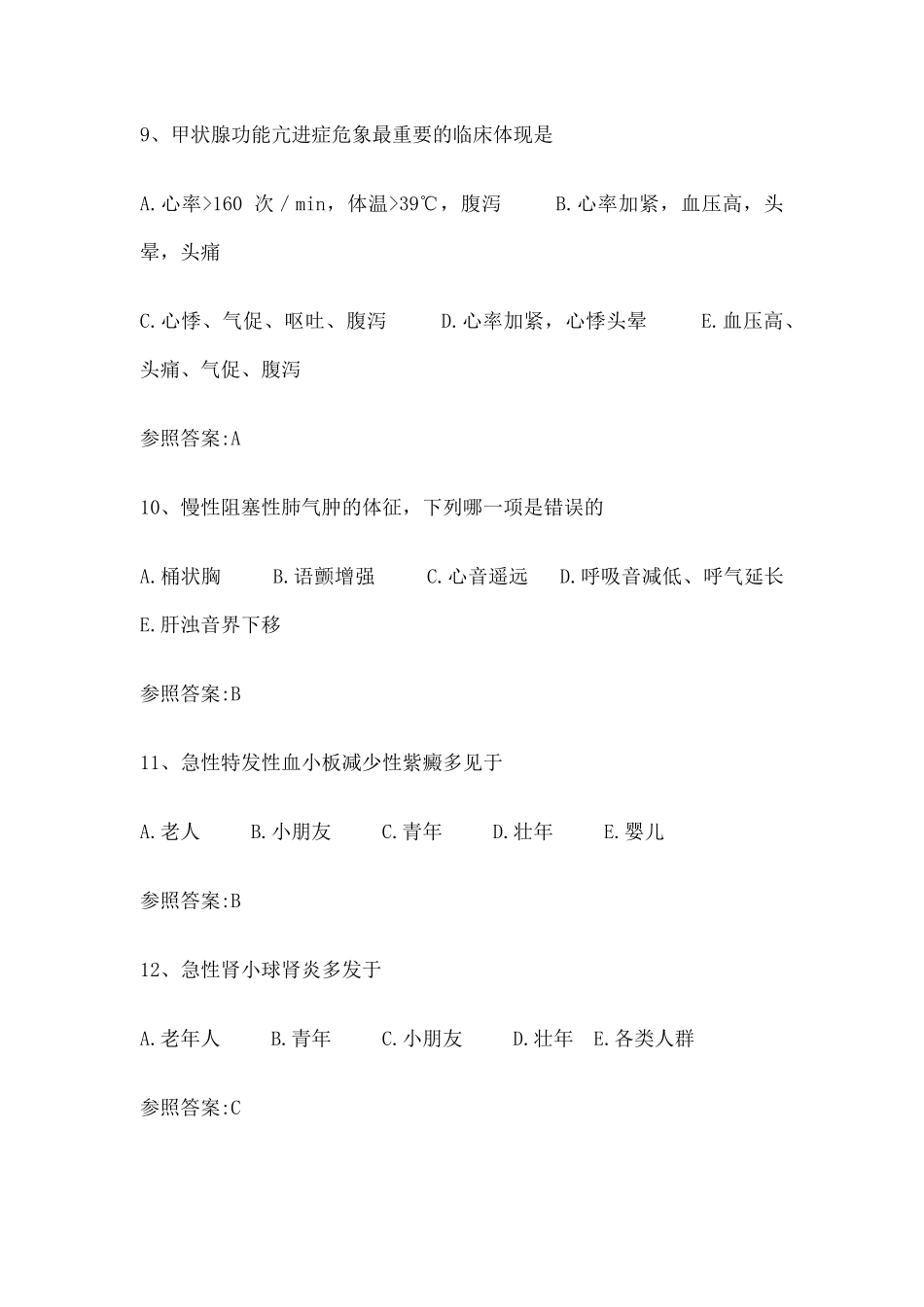 9、甲状腺功能亢进症危象最重要的临床体现是

A.心率>160 次／min，体温>39℃，腹泻　　B.心率加紧，血压高，头晕，头痛

C.心悸、气促、呕吐、腹泻　　D.心率加紧，心悸头晕　　E.血压高、头痛、气促、腹泻

参照答案:A

10、慢性阻塞性肺气肿的体征，下列哪一项是错误的

A.桶状胸　　B.语颤增强　　C.心音遥远　D.呼吸音减低、呼气延长　E.肝浊音界下移

参照答案:B

11、急性特发性血小板减少性紫癜多见于

A.老人　　B.小朋友　　C.青年　　D.壮年　　E.婴儿

参照答案:B

12、急性肾小球肾炎多发于

A.老年人　　B.青年　　C.小朋友　　D.壮年　E.各类人群

参照答案:C